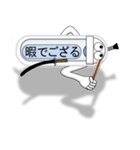 暇でござる